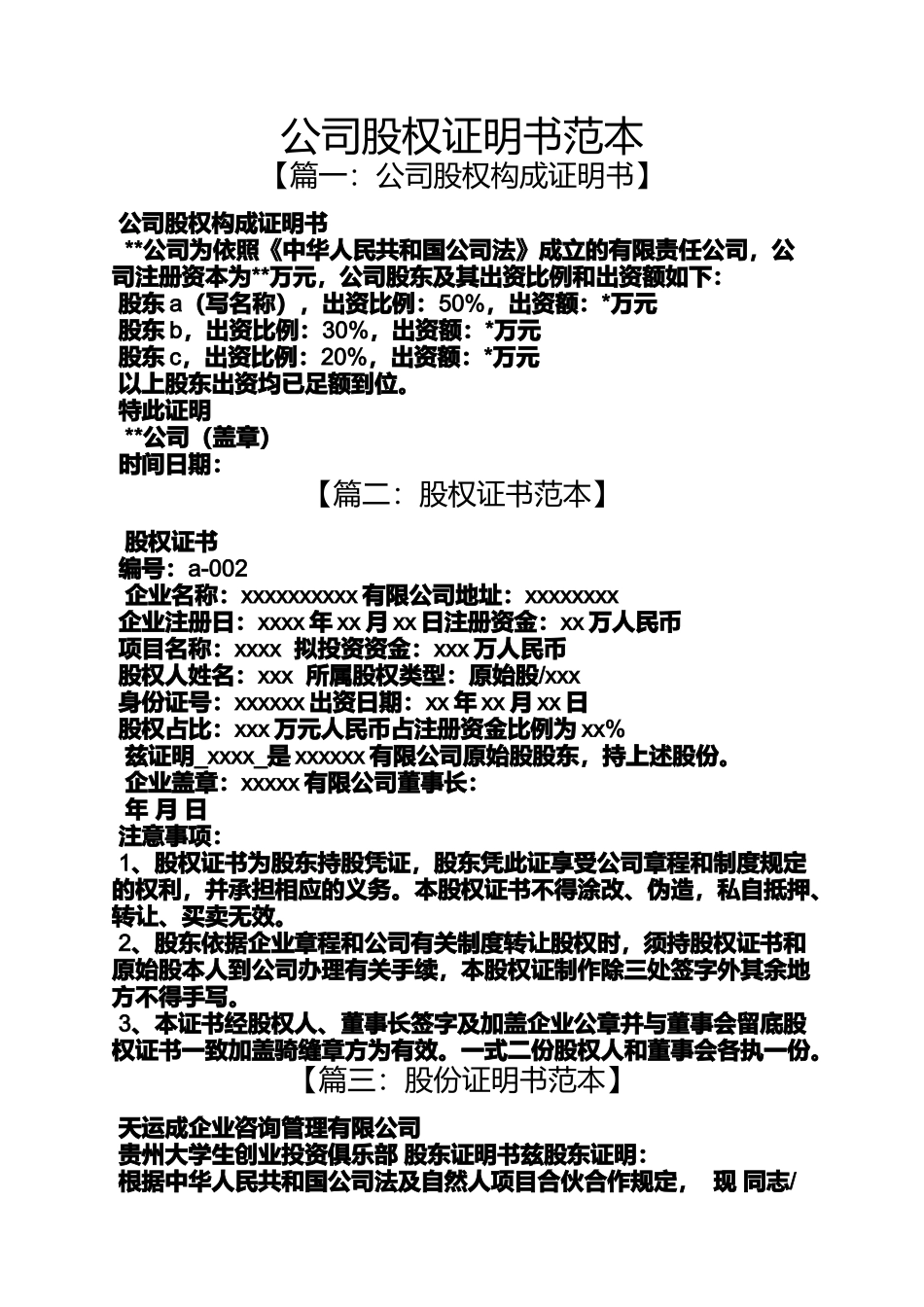 公司股权证明书范本
【篇一：公司股权构成证明书】

公司股权构成证明书
**公司为依照《中华人民共和国公司法》成立的有限责任公司，公司注册资本为**万元，公司股东及其出资比例和出资额如下：
股东 a（写名称），出资比例：50%，出资额：*万元
股东 b，出资比例：30%，出资额：*万元
股东 c，出资比例：20%，出资额：*万元
以上股东出资均已足额到位。
特此证明
**公司（盖章）
时间日期：

【篇二：股权证书范本】

股权证书
编号：a-002
企业名称：xxxxxxxxxx 有限公司地址：xxxxxxxx
企业注册日：xxxx 年 xx 月 xx 日注册资金：xx 万人民币
项目名称：xxxx 拟投资资金：xxx 万人民币
股权人姓名：xxx 所属股权类型：原始股/xxx
身份证号：xxxxxx 出资日期：xx 年 xx 月 xx 日
股权占比：xxx 万元人民币占注册资金比例为 xx%
兹证明_xxxx_是 xxxxxx 有限公司原始股股东，持上述股份。
企业盖章：xxxxx 有限公司董事长：
年 月 日
注意事项：
1、股权证书为股东持股凭证，股东凭此证享受公司章程和制度规定的权利，并承担相应的义务。本股权证书不得涂改、伪造，私自抵押、转让、买卖无效。
2、股东依据企业章程和公司有关制度转让股权时，须持股权证书和原始股本人到公司办理有关手续，本股权证制作除三处签字外其余地方不得手写。
3、本证书经股权人、董事长签字及加盖企业公章并与董事会留底股权证书一致加盖骑缝章方为有效。一式二份股权人和董事会各执一份。

【篇三：股份证明书范本】

天运成企业咨询管理有限公司
贵州大学生创业投资俱乐部 股东证明书兹股东证明：
根据中华人民共和国公司法及自然人项目合伙合作规定， 现 同志/